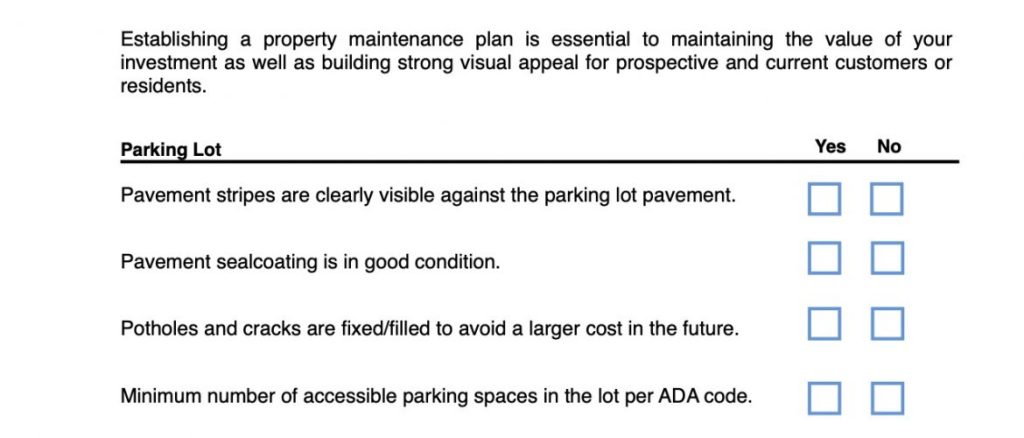 Establishing a property maintenance plan is essential to maintaining the value of your investment as well as building strong visual appeal for prospective and current customers or residents.

| Parking Lot | Yes | No |
|---|---|---|
| Pavement stripes are clearly visible against the parking lot pavement. | | |
| Pavement sealcoating is in good condition. | | |
| Potholes and cracks are fixed/filled to avoid a larger cost in the future. | | |
| Minimum number of accessible parking spaces in the lot per ADA code. | | |